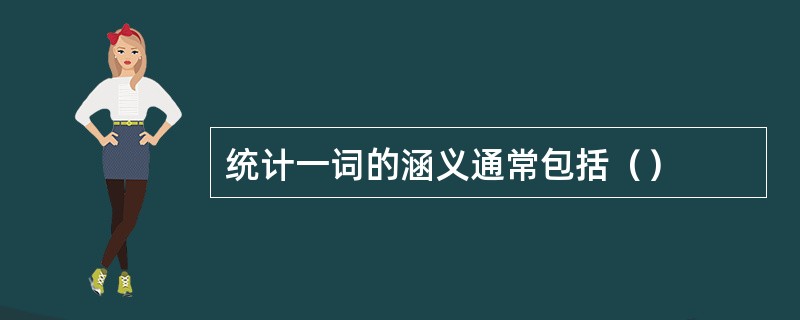 统计一词的涵义通常包括（）